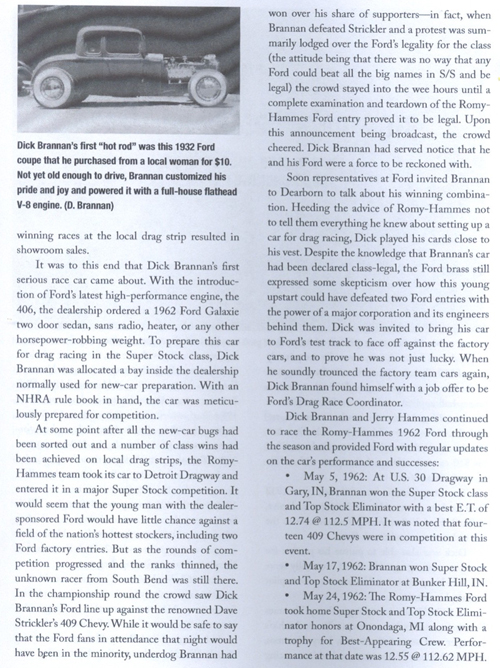 Dick Brannan's first "hot rod" was this 1932 Ford coupe that he purchased from a local woman for $10. Not yet old enough to drive, Brannan customized his pride and joy and powered it with a full-house flathead V-8 engine. (D. Brannan)

winning races at the local drag strip resulted in showroom sales.

It was to this end that Dick Brannan's first serious race car came about. With the introduction of Ford's latest high-performance engine, the 406, the dealership ordered a 1962 Ford Galaxie two door sedan, sans radio, heater, or any other horsepower-robbing weight. To prepare this car for drag racing in the Super Stock class, Dick Brannan was allocated a bay inside the dealership normally used for new-car preparation. With an NHRA rule book in hand, the car was meticulously prepared for competition.

At some point after all the new-car bugs had been sorted out and a number of class wins had been achieved on local drag strips, the Romy-Hammes team took its car to Detroit Dragway and entered it in a major Super Stock competition. It would seem that the young man with the dealer-sponsored Ford would have little chance against a field of the nation's hottest stockers, including two Ford factory entries. But as the rounds of competition progressed and the ranks thinned, the unknown racer from South Bend was still there. In the championship round the crowd saw Dick Brannan's Ford line up against the renowned Dave Strickler's 409 Chevy. While it would be safe to say that the Ford fans in attendance that night would have been in the minority, underdog Brannan had won over his share of supporters—in fact, when Brannan defeated Strickler and a protest was summarily lodged over the Ford's legality for the class (the attitude being that there was no way that any Ford could beat all the big names in S/S and be legal) the crowd stayed into the wee hours until a complete examination and teardown of the Romy-Hammes Ford entry proved it to be legal. Upon this announcement being broadcast, the crowd cheered. Dick Brannan had served notice that he and his Ford were a force to be reckoned with.

Soon representatives at Ford invited Brannan to Dearborn to talk about his winning combination. Heeding the advice of Romy-Hammes not to tell them everything he knew about setting up a car for drag racing, Dick played his cards close to his vest. Despite the knowledge that Brannan's car had been declared class-legal, the Ford brass still expressed some skepticism over how this young upstart could have defeated two Ford entries with the power of a major corporation and its engineers behind them. Dick was invited to bring his car to Ford's test track to face off against the factory cars, and to prove he was not just lucky. When he soundly trounced the factory team cars again, Dick Brannan found himself with a job offer to be Ford's Drag Race Coordinator.

Dick Brannan and Jerry Hammes continued to race the Romy-Hammes 1962 Ford through the season and provided Ford with regular updates on the car's performance and successes:

• May 5, 1962: At U.S. 30 Dragway in Gary, IN, Brannan won the Super Stock class and Top Stock Eliminator with a best E.T. of 12.74 @ 112.5 MPH. It was noted that fourteen 409 Chevys were in competition at this event.

• May 17, 1962: Brannan won Super Stock and Top Stock Eliminator at Bunker Hill, IN.

• May 24, 1962: The Romy-Hammes Ford took home Super Stock and Top Stock Eliminator honors at Onondaga, MI along with a trophy for Best-Appearing Crew. Performance at that date was 12.55 @ 112.62 MPH.